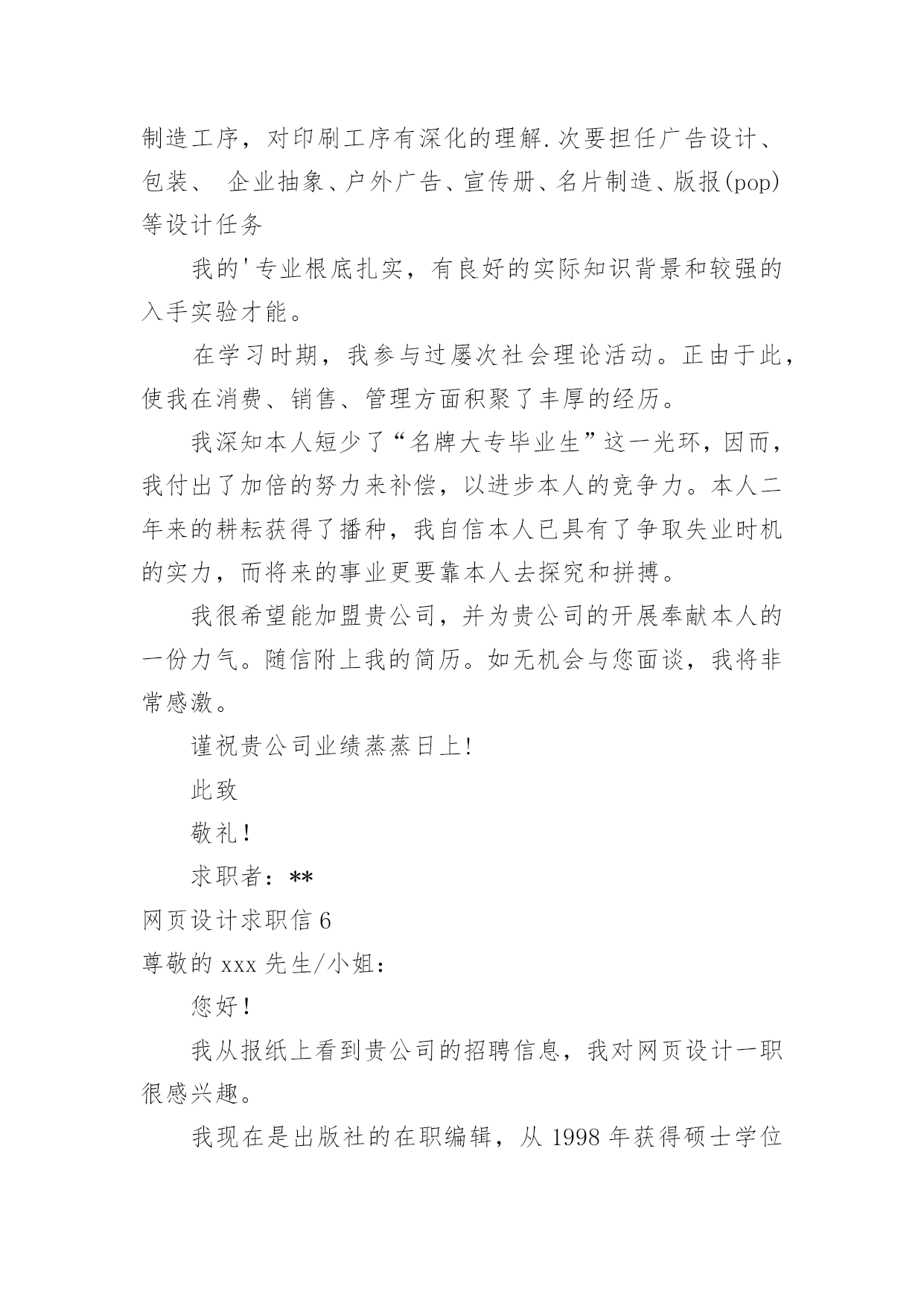 制造工序，对印刷工序有深化的理解.次要担任广告设计、包装、 企业抽象、户外广告、宣传册、名片制造、版报(pop)等设计任务

我的'专业根底扎实，有良好的实际知识背景和较强的入手实验才能。

在学习时期，我参与过屡次社会理论活动。正由于此，使我在消费、销售、管理方面积聚了丰厚的经历。

我深知本人短少了“名牌大专毕业生”这一光环，因而，我付出了加倍的努力来补偿，以进步本人的竞争力。本人二年来的耕耘获得了播种，我自信本人已具有了争取失业时机的实力，而将来的事业更要靠本人去探究和拼搏。

我很希望能加盟贵公司，并为贵公司的开展奉献本人的一份力气。随信附上我的简历。如无机会与您面谈，我将非常感激。

谨祝贵公司业绩蒸蒸日上!

此致

敬礼!

求职者：**

网页设计求职信 6

尊敬的 xxx 先生/小姐：

您好!

我从报纸上看到贵公司的招聘信息，我对网页设计一职很感兴趣。

我现在是出版社的在职编辑，从 1998 年获得硕士学位